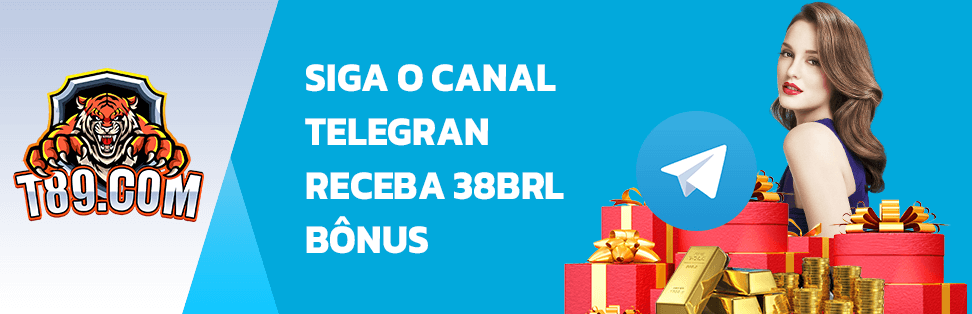 T89.COM

SIGA O CANAL TELEGRAN RECEBA 38BRL BÔNUS